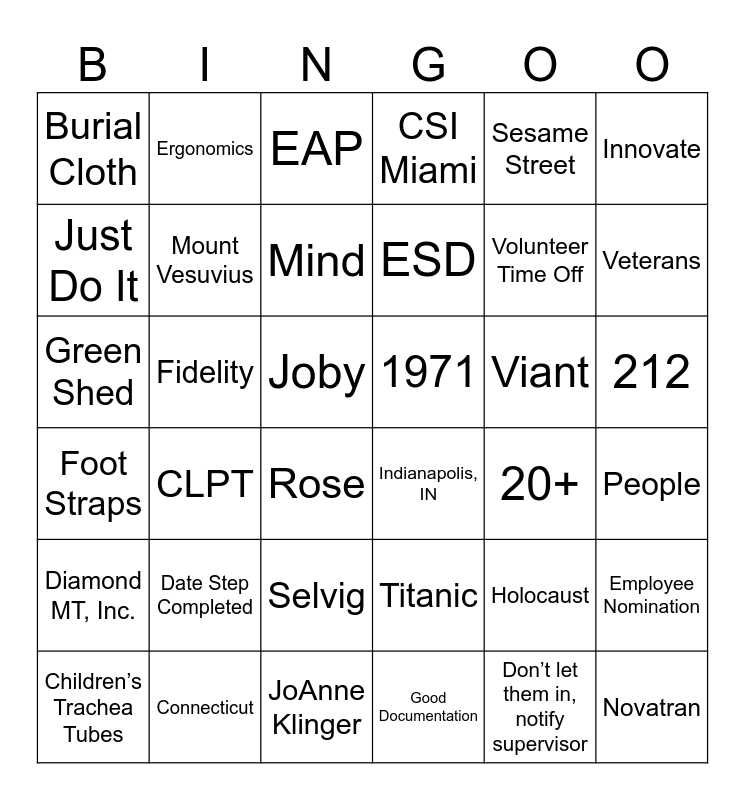 | B | I | N | G | O | O |
|---|---|---|---|---|---|
| Burial Cloth | Ergonomics | EAP | CSI Miami | Sesame Street | Innovate |
| Just Do It | Mount Vesuvius | Mind | ESD | Volunteer Time Off | Veterans |
| Green Shed | Fidelity | Joby | 1971 | Viant | 212 |
| Foot Straps | CLPT | Rose | Indianapolis, IN | 20+ | People |
| Diamond MT, Inc. | Date Step Completed | Selvig | Titanic | Holocaust | Employee Nomination |
| Children's Trachea Tubes | Connecticut | JoAnne Klinger | Good Documentation | Don't let them in, notify supervisor | Novatran |